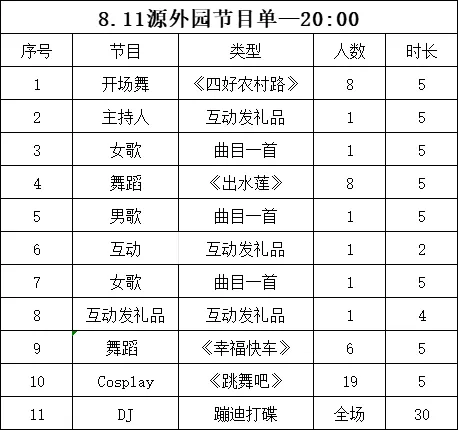 8.11源外园节目单—20:00

| 序号 | 节目 | 类型 | 人数 | 时长 |
|---|---|---|---|---|
| 1 | 开场舞 | 《四好农村路》 | 8 | 5 |
| 2 | 主持人 | 互动发礼品 | 1 | 5 |
| 3 | 女歌 | 曲目一首 | 1 | 5 |
| 4 | 舞蹈 | 《出水莲》 | 8 | 5 |
| 5 | 男歌 | 曲目一首 | 1 | 5 |
| 6 | 互动 | 互动发礼品 | 1 | 2 |
| 7 | 女歌 | 曲目一首 | 1 | 5 |
| 8 | 互动发礼品 | 互动发礼品 | 1 | 4 |
| 9 | 舞蹈 | 《幸福快车》 | 6 | 5 |
| 10 | Cosplay | 《跳舞吧》 | 19 | 5 |
| 11 | DJ | 蹦迪打碟 | 全场 | 30 |